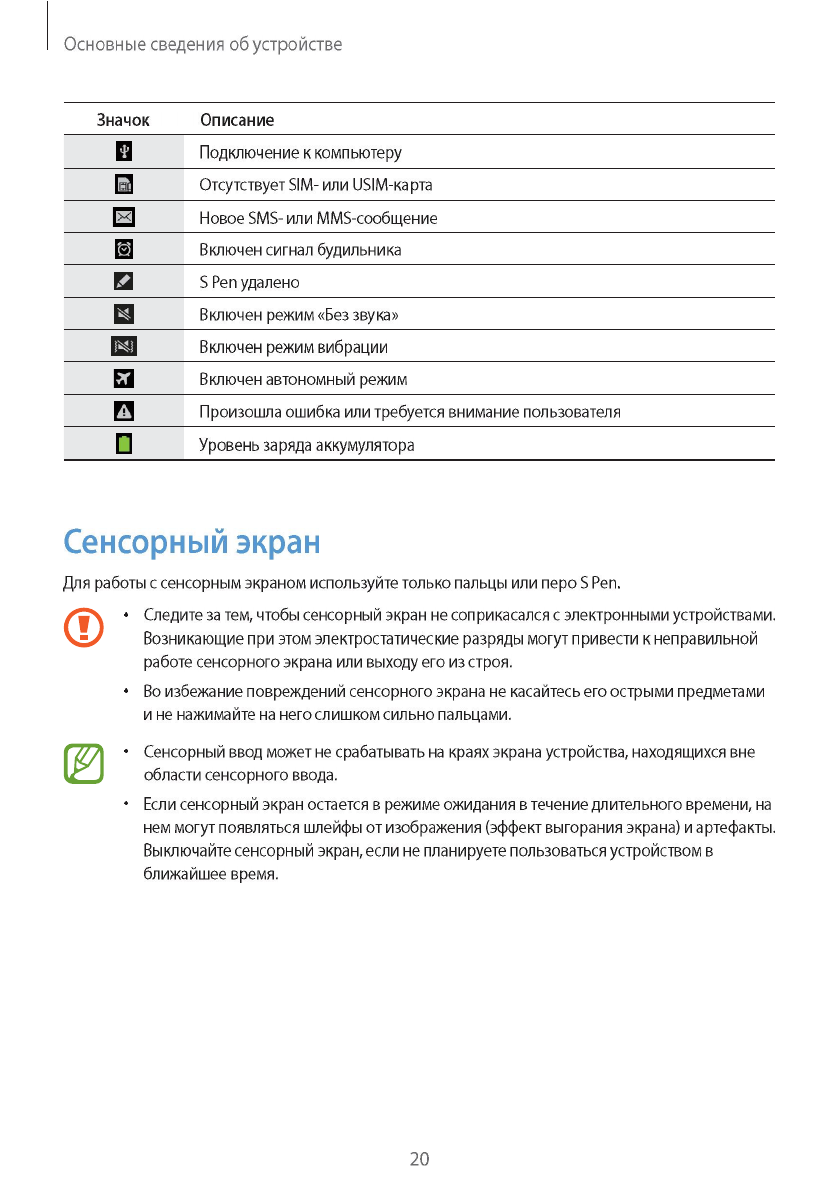 Основные сведения об устройстве

| Значок | Описание |
|---|---|
|  | Подключение к компьютеру |
|  | Отсутствует SIM- или USIM-карта |
|  | Новое SMS- или MMS-сообщение |
|  | Включен сигнал будильника |
|  | S Pen удалено |
|  | Включен режим «Без звука» |
|  | Включен режим вибрации |
|  | Включен автономный режим |
|  | Произошла ошибка или требуется внимание пользователя |
|  | Уровень заряда аккумулятора |

Сенсорный экран

Для работы с сенсорным экраном используйте только пальцы или перо S Pen.

• Следите за тем, чтобы сенсорный экран не соприкасался с электронными устройствами. Возникающие при этом электростатические разряды могут привести к неправильной работе сенсорного экрана или выходу его из строя.

• Во избежание повреждений сенсорного экрана не касайтесь его острыми предметами и не нажимайте на него слишком сильно пальцами.

• Сенсорный ввод может не срабатывать на краях экрана устройства, находящихся вне области сенсорного ввода.

• Если сенсорный экран остается в режиме ожидания в течение длительного времени, на нем могут появляться шлейфы от изображения (эффект выгорания экрана) и артефакты. Выключайте сенсорный экран, если не планируете пользоваться устройством в ближайшее время.

20